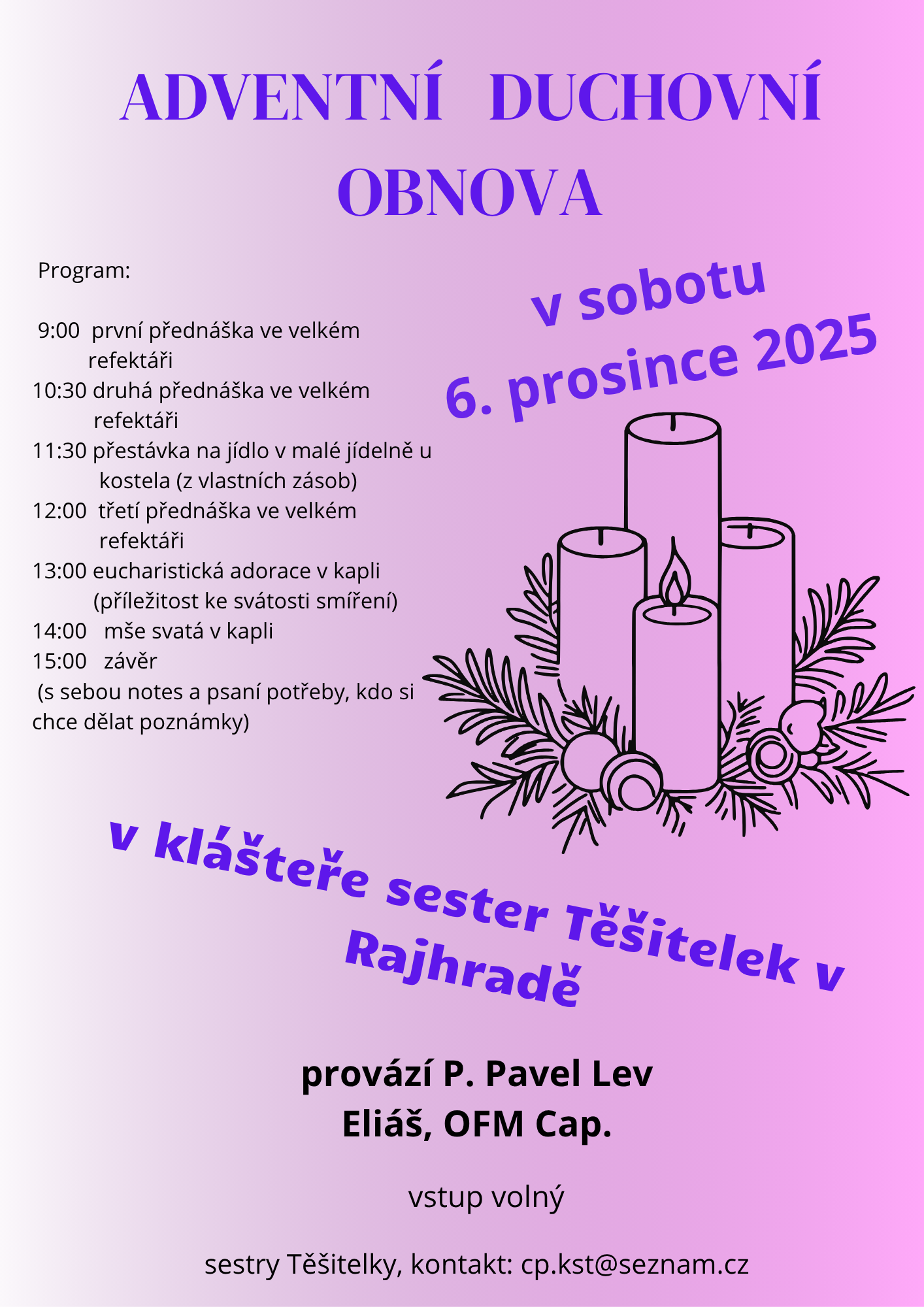 ADVENTNÍ DUCHOVNÍ OBNOVA

Program:

9:00 první přednáška ve velkém refektáři
10:30 druhá přednáška ve velkém refektáři
11:30 přestávka na jídlo v malé jídelně u kostela (z vlastních zásob)
12:00 třetí přednáška ve velkém refektáři
13:00 eucharistická adorace v kapli (příležitost ke svátosti smíření)
14:00 mše svatá v kapli
15:00 závěr
(s sebou notes a psaní potřeby, kdo si chce dělat poznámky)

v sobotu 6. prosince 2025

v klášteře sester Těšitelek v Rajhradě

provází P. Pavel Lev Eliáš, OFM Cap.

vstup volný

sestry Těšitelky, kontakt: cp.kst@seznam.cz